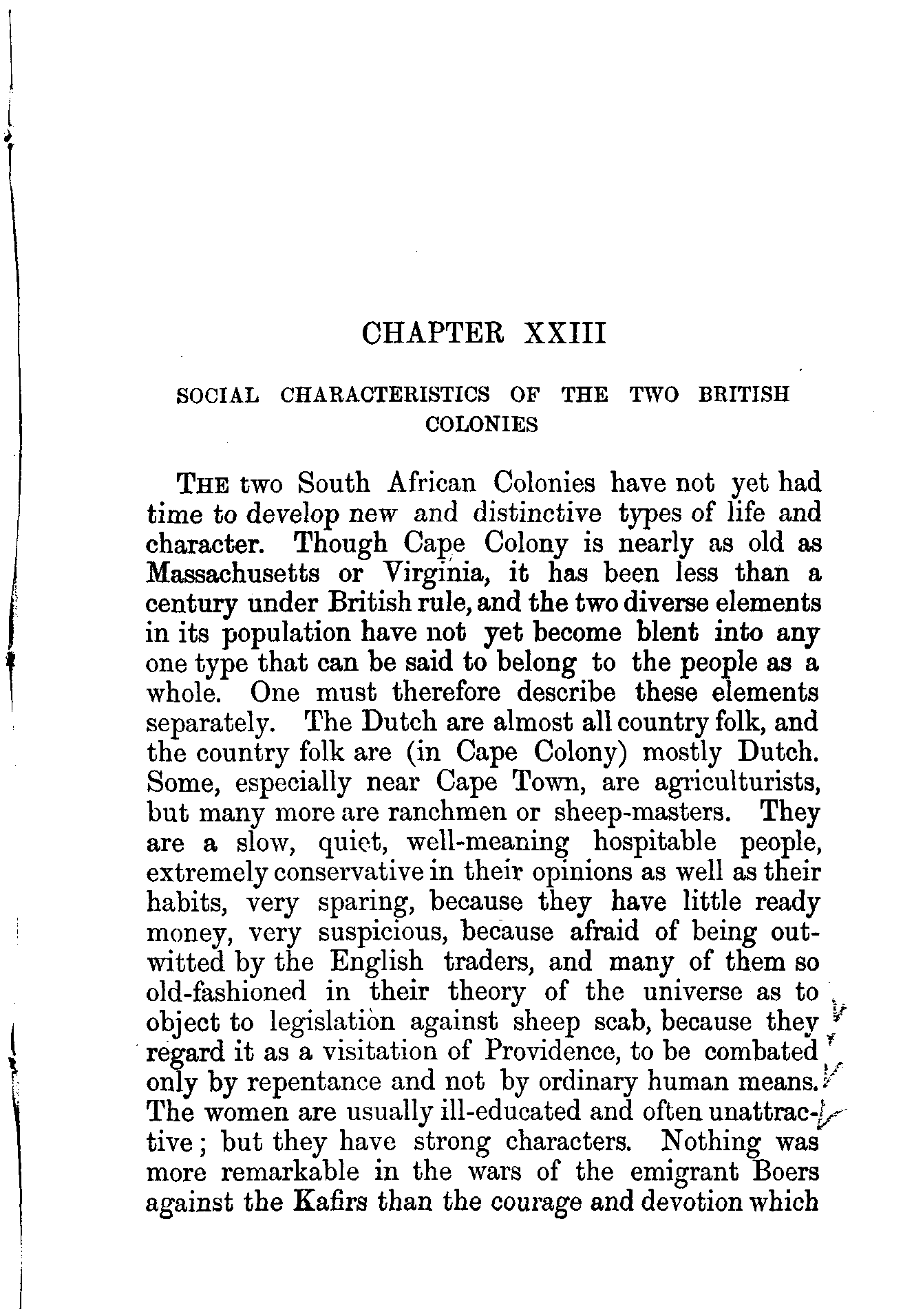 CHAPTER XXIII

SOCIAL CHARACTERISTICS OF THE TWO BRITISH COLONIES

THE two South African Colonies have not yet had time to develop new and distinctive types of life and character. Though Cape Colony is nearly as old as Massachusetts or Virginia, it has been less than a century under British rule, and the two diverse elements in its population have not yet become blent into any one type that can be said to belong to the people as a whole. One must therefore describe these elements separately. The Dutch are almost all country folk, and the country folk are (in Cape Colony) mostly Dutch. Some, especially near Cape Town, are agriculturists, but many more are ranchmen or sheep-masters. They are a slow, quiet, well-meaning hospitable people, extremely conservative in their opinions as well as their habits, very sparing, because they have little ready money, very suspicious, because afraid of being outwitted by the English traders, and many of them so old-fashioned in their theory of the universe as to object to legislation against sheep scab, because they regard it as a visitation of Providence, to be combated only by repentance and not by ordinary human means. The women are usually ill-educated and often unattractive; but they have strong characters. Nothing was more remarkable in the wars of the emigrant Boers against the Kafirs than the courage and devotion which